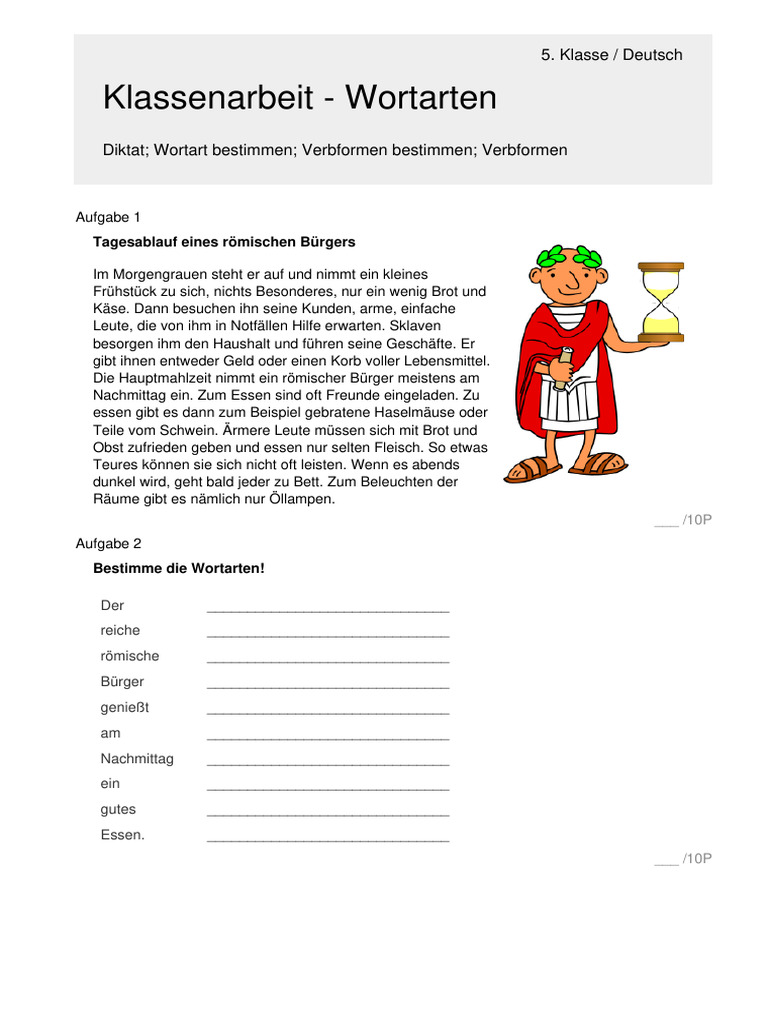 5. Klasse / Deutsch

Klassenarbeit - Wortarten

Diktat; Wortart bestimmen; Verbformen bestimmen; Verbformen

Aufgabe 1

Tagesablauf eines römischen Bürgers

Im Morgengrauen steht er auf und nimmt ein kleines Frühstück zu sich, nichts Besonderes, nur ein wenig Brot und Käse. Dann besuchen ihn seine Kunden, arme, einfache Leute, die von ihm in Notfällen Hilfe erwarten. Sklaven besorgen ihm den Haushalt und führen seine Geschäfte. Er gibt ihnen entweder Geld oder einen Korb voller Lebensmittel. Die Hauptmahlzeit nimmt ein römischer Bürger meistens am Nachmittag ein. Zum Essen sind oft Freunde eingeladen. Zu essen gibt es dann zum Beispiel gebratene Haselmäuse oder Teile vom Schwein. Ärmere Leute müssen sich mit Brot und Obst zufrieden geben und essen nur selten Fleisch. So etwas Teures können sie sich nicht oft leisten. Wenn es abends dunkel wird, geht bald jeder zu Bett. Zum Beleuchten der Räume gibt es nämlich nur Öllampen.

___ /10P

Aufgabe 2

Bestimme die Wortarten!

Der ______________________________
reiche ______________________________
römische ______________________________
Bürger ______________________________
genießt ______________________________
am ______________________________
Nachmittag ______________________________
ein ______________________________
gutes ______________________________
Essen. ______________________________

___ /10P